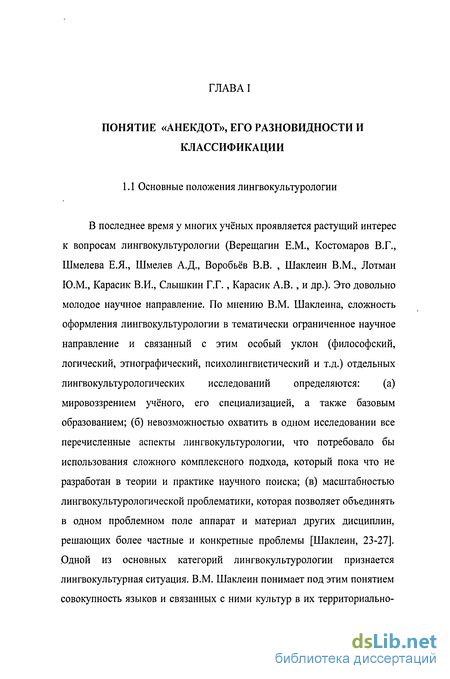 ГЛАВА I

ПОНЯТИЕ «АНЕКДОТ», ЕГО РАЗНОВИДНОСТИ И КЛАССИФИКАЦИИ

1.1 Основные положения лингвокультурологии

В последнее время у многих учёных проявляется растущий интерес к вопросам лингвокультурологии (Верещагин Е.М., Костомаров В.Г., Шмелева Е.Я., Шмелев А.Д., Воробьёв В.В. , Шаклеин В.М., Лотман Ю.М., Карасик В.И., Слышкин Г.Г. , Карасик А.В. , и др.). Это довольно молодое научное направление. По мнению В.М. Шаклеина, сложность оформления лингвокультурологии в тематически ограниченное научное направление и связанный с этим особый уклон (философский, логический, этнографический, психолингвистический и т.д.) отдельных лингвокультурологических исследований определяются: (а) мировоззрением учёного, его специализацией, а также базовым образованием; (б) невозможностью охватить в одном исследовании все перечисленные аспекты лингвокультурологии, что потребовало бы использования сложного комплексного подхода, который пока что не разработан в теории и практике научного поиска; (в) масштабностью лингвокультурологической проблематики, которая позволяет объединять в одном проблемном поле аппарат и материал других дисциплин, решающих более частные и конкретные проблемы [Шаклеин, 23-27]. Одной из основных категорий лингвокультурологии признается лингвокультурная ситуация. В.М. Шаклеин понимает под этим понятием совокупность языков и связанных с ними культур в их территориально-

dsLib.net
библиотека диссертаций